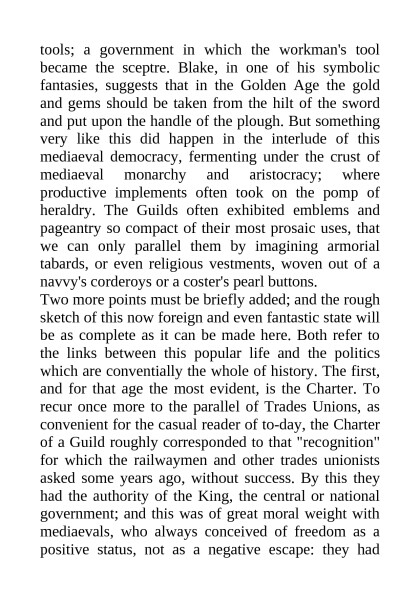 tools; a government in which the workman's tool became the sceptre. Blake, in one of his symbolic fantasies, suggests that in the Golden Age the gold and gems should be taken from the hilt of the sword and put upon the handle of the plough. But something very like this did happen in the interlude of this mediaeval democracy, fermenting under the crust of mediaeval monarchy and aristocracy; where productive implements often took on the pomp of heraldry. The Guilds often exhibited emblems and pageantry so compact of their most prosaic uses, that we can only parallel them by imagining armorial tabards, or even religious vestments, woven out of a navvy's corderoys or a coster's pearl buttons.
Two more points must be briefly added; and the rough sketch of this now foreign and even fantastic state will be as complete as it can be made here. Both refer to the links between this popular life and the politics which are conventially the whole of history. The first, and for that age the most evident, is the Charter. To recur once more to the parallel of Trades Unions, as convenient for the casual reader of to-day, the Charter of a Guild roughly corresponded to that "recognition" for which the railwaymen and other trades unionists asked some years ago, without success. By this they had the authority of the King, the central or national government; and this was of great moral weight with mediaevals, who always conceived of freedom as a positive status, not as a negative escape: they had